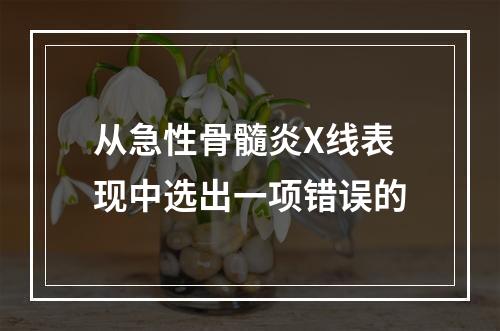 从急性骨髓炎X线表现中选出一项错误的